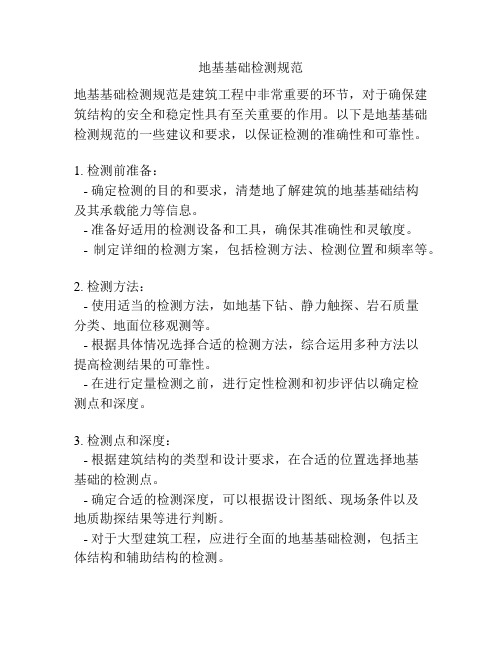 地基基础检测规范

地基基础检测规范是建筑工程中非常重要的环节，对于确保建筑结构的安全和稳定性具有至关重要的作用。以下是地基基础检测规范的一些建议和要求，以保证检测的准确性和可靠性。

1. 检测前准备：
- 确定检测的目的和要求，清楚地了解建筑的地基基础结构及其承载能力等信息。
- 准备好适用的检测设备和工具，确保其准确性和灵敏度。
- 制定详细的检测方案，包括检测方法、检测位置和频率等。

2. 检测方法：
- 使用适当的检测方法，如地基下钻、静力触探、岩石质量分类、地面位移观测等。
- 根据具体情况选择合适的检测方法，综合运用多种方法以提高检测结果的可靠性。
- 在进行定量检测之前，进行定性检测和初步评估以确定检测点和深度。

3. 检测点和深度：
- 根据建筑结构的类型和设计要求，在合适的位置选择地基基础的检测点。
- 确定合适的检测深度，可以根据设计图纸、现场条件以及地质勘探结果等进行判断。
- 对于大型建筑工程，应进行全面的地基基础检测，包括主体结构和辅助结构的检测。